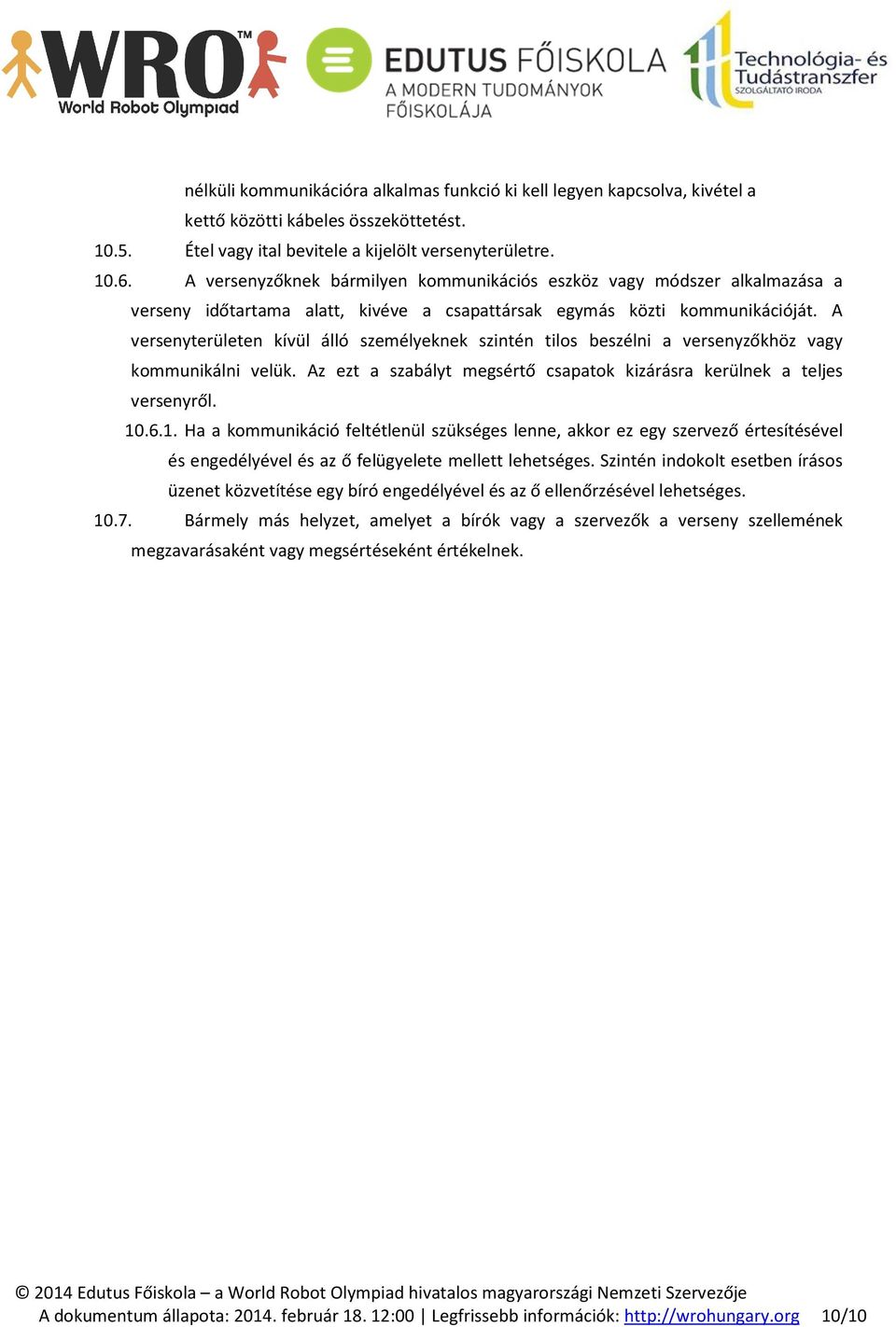 WRO™ World Robot Olympiad

EDUTUS FŐISKOLA A MODERN TUDOMÁNYOK FŐISKOLÁJA

Technológia- és Tudástranszfer SZOLGÁLTATÓ IRODA

nélküli kommunikációra alkalmas funkció ki kell legyen kapcsolva, kivétel a kettő közötti kábeles összeköttetést.

10.5. Étel vagy ital bevitele a kijelölt versenyterületre.

10.6. A versenyzőknek bármilyen kommunikációs eszköz vagy módszer alkalmazása a verseny időtartama alatt, kivéve a csapattársak egymás közti kommunikációját. A versenyterületen kívül álló személyeknek szintén tilos beszélni a versenyzőkhöz vagy kommunikálni velük. Az ezt a szabályt megsértő csapatok kizárásra kerülnek a teljes versenyről.

10.6.1. Ha a kommunikáció feltétlenül szükséges lenne, akkor ez egy szervező értesítésével és engedélyével és az ő felügyelete mellett lehetséges. Szintén indokolt esetben írásos üzenet közvetítése egy bíró engedélyével és az ő ellenőrzésével lehetséges.

10.7. Bármely más helyzet, amelyet a bírók vagy a szervezők a verseny szellemének megzavarásaként vagy megsértéseként értékelnek.

© 2014 Edutus Főiskola – a World Robot Olympiad hivatalos magyarországi Nemzeti Szervezője
A dokumentum állapota: 2014. február 18. 12:00 | Legfrissebb információk: http://wrohungary.org 10/10